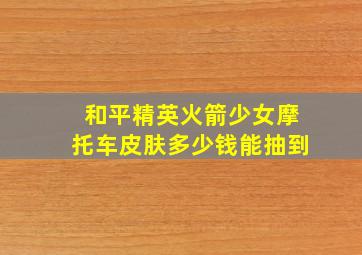 和平精英火箭少女摩托车皮肤多少钱能抽到